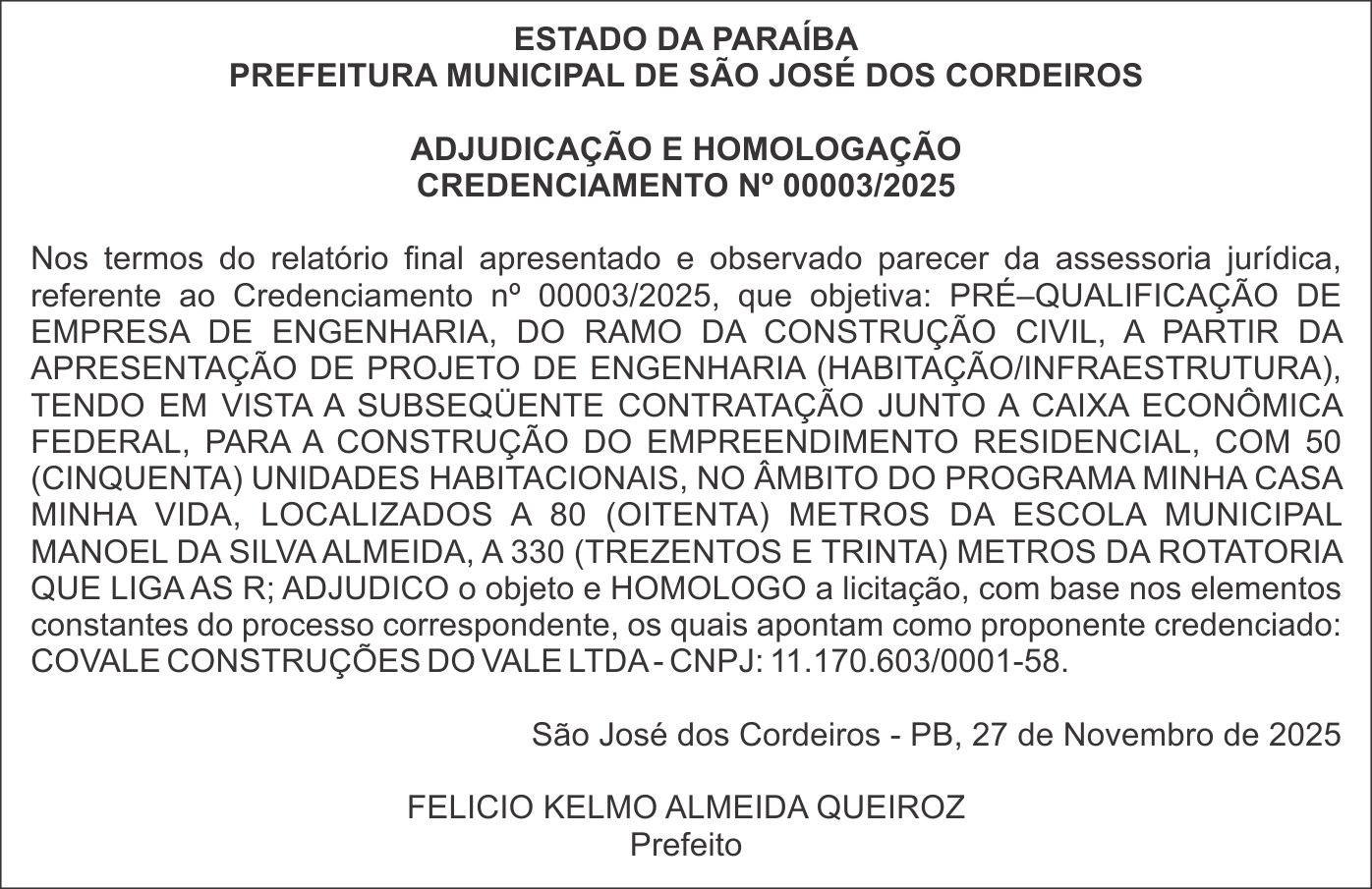 ESTADO DA PARAÍBA
PREFEITURA MUNICIPAL DE SÃO JOSÉ DOS CORDEIROS

ADJUDICAÇÃO E HOMOLOGAÇÃO
CREDENCIAMENTO Nº 00003/2025

Nos termos do relatório final apresentado e observado parecer da assessoria jurídica, referente ao Credenciamento nº 00003/2025, que objetiva: PRÉ–QUALIFICAÇÃO DE EMPRESA DE ENGENHARIA, DO RAMO DA CONSTRUÇÃO CIVIL, A PARTIR DA APRESENTAÇÃO DE PROJETO DE ENGENHARIA (HABITAÇÃO/INFRAESTRUTURA), TENDO EM VISTA A SUBSEQÜENTE CONTRATAÇÃO JUNTO A CAIXA ECONÔMICA FEDERAL, PARA A CONSTRUÇÃO DO EMPREENDIMENTO RESIDENCIAL, COM 50 (CINQUENTA) UNIDADES HABITACIONAIS, NO ÂMBITO DO PROGRAMA MINHA CASA MINHA VIDA, LOCALIZADOS A 80 (OITENTA) METROS DA ESCOLA MUNICIPAL MANOEL DA SILVA ALMEIDA, A 330 (TREZENTOS E TRINTA) METROS DA ROTATORIA QUE LIGA AS R; ADJUDICO o objeto e HOMOLOGO a licitação, com base nos elementos constantes do processo correspondente, os quais apontam como proponente credenciado: COVALE CONSTRUÇÕES DO VALE LTDA - CNPJ: 11.170.603/0001-58.

São José dos Cordeiros - PB, 27 de Novembro de 2025

FELICIO KELMO ALMEIDA QUEIROZ
Prefeito